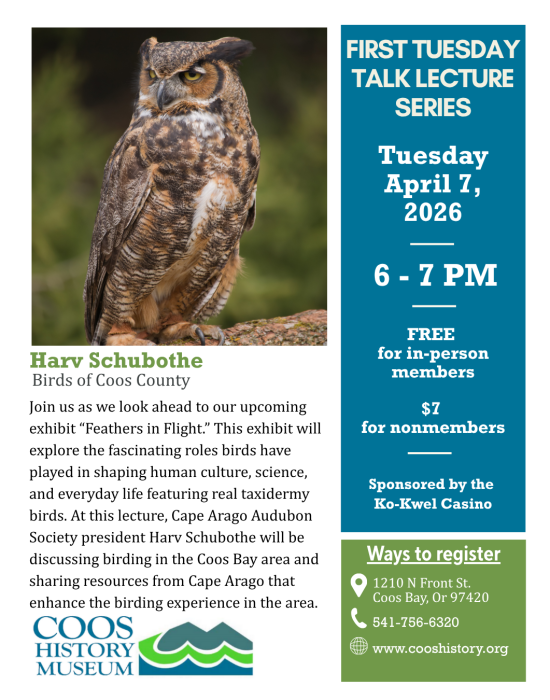 Harv Schubothe
Birds of Coos County

Join us as we look ahead to our upcoming exhibit "Feathers in Flight." This exhibit will explore the fascinating roles birds have played in shaping human culture, science, and everyday life featuring real taxidermy birds. At this lecture, Cape Arago Audubon Society president Harv Schubothe will be discussing birding in the Coos Bay area and sharing resources from Cape Arago that enhance the birding experience in the area.

COOS
HISTORY
MUSEUM

FIRST TUESDAY TALK LECTURE SERIES

Tuesday April 7, 2026

6 - 7 PM

FREE
for in-person members

$7
for nonmembers

Sponsored by the Ko-Kwel Casino

Ways to register

1210 N Front St.
Coos Bay, Or 97420

541-756-6320

www.cooshistory.org